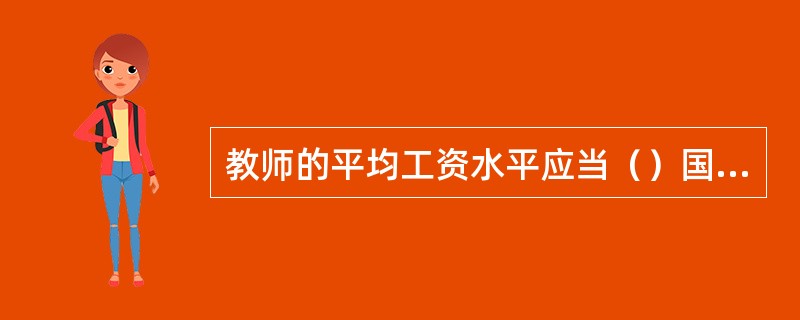 教师的平均工资水平应当（）国...